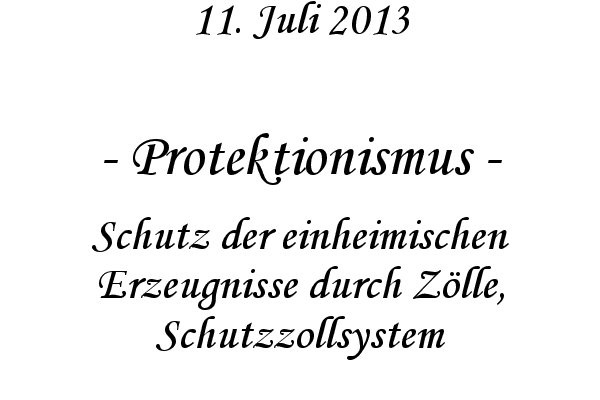 11. Juli 2013

- Protektionismus -

Schutz der einheimischen Erzeugnisse durch Zölle, Schutzzollsystem